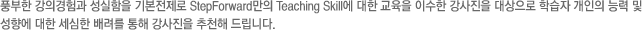 풍부한 강의경험과 성실함을 기본전제로 StepForward만의 Teaching Skill에 대한 교육을 이수한 강사진을 대상으로 학습자 개인의 능력 및 성향에 대한 세심한 배려를 통해 강사진을 추천해 드립니다.